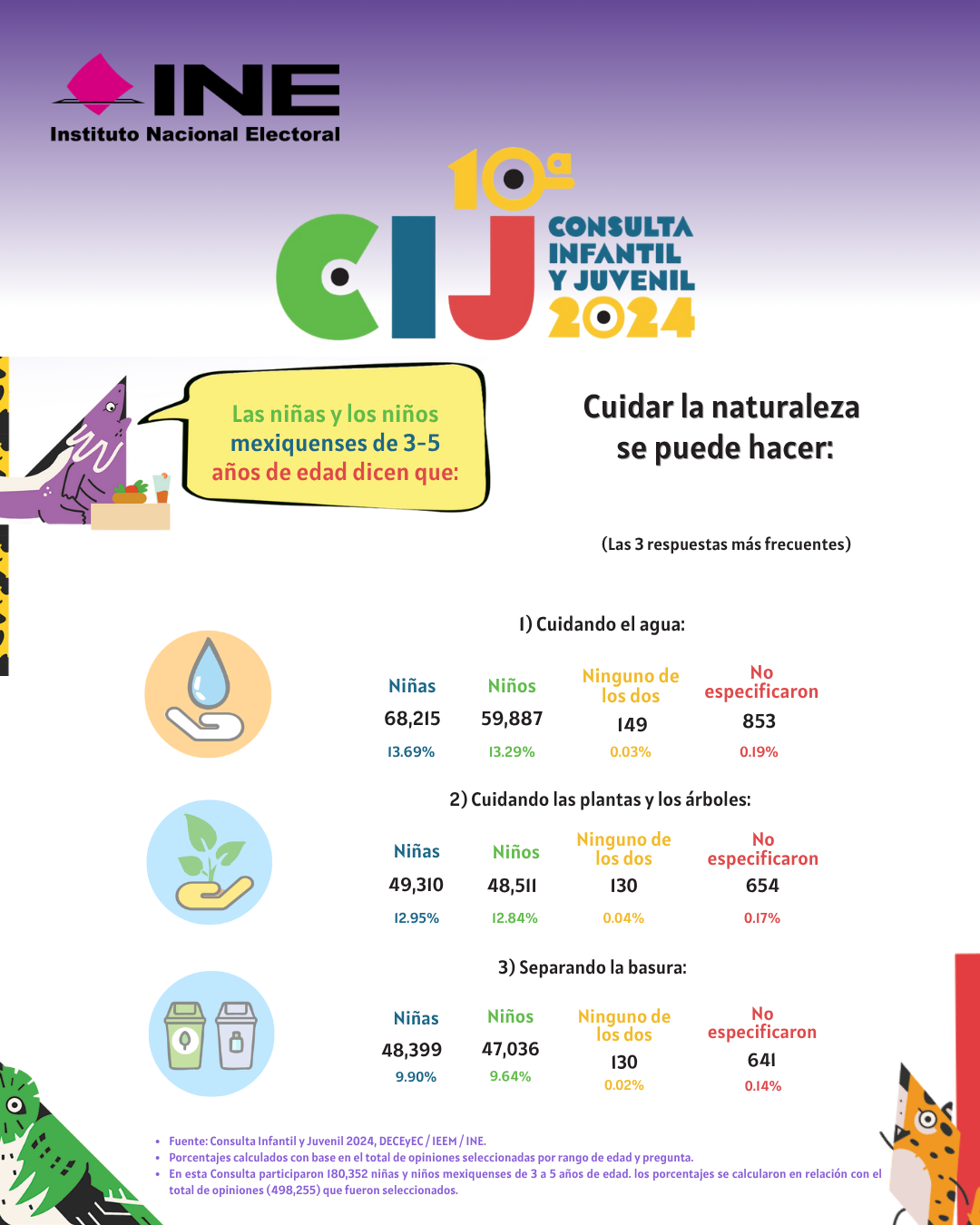 INE
Instituto Nacional Electoral

10ª
CIJ
CONSULTA INFANTIL Y JUVENIL 2024

Las niñas y los niños mexiquenses de 3-5 años de edad dicen que:

Cuidar la naturaleza se puede hacer:

(Las 3 respuestas más frecuentes)

1) Cuidando el agua:

| Niñas | Niños | Ninguno de los dos | No especificaron |
|---|---|---|---|
| 68,215 | 59,887 | 149 | 853 |
| 13.69% | 13.29% | 0.03% | 0.19% |

2) Cuidando las plantas y los árboles:

| Niñas | Niños | Ninguno de los dos | No especificaron |
|---|---|---|---|
| 49,310 | 48,511 | 130 | 654 |
| 12.95% | 12.84% | 0.04% | 0.17% |

3) Separando la basura:

| Niñas | Niños | Ninguno de los dos | No especificaron |
|---|---|---|---|
| 48,399 | 47,036 | 130 | 641 |
| 9.90% | 9.64% | 0.02% | 0.14% |

• Fuente: Consulta Infantil y Juvenil 2024, DECEyEC / IEEM / INE.
• Porcentajes calculados con base en el total de opiniones seleccionadas por rango de edad y pregunta.
• En esta Consulta participaron 180,352 niñas y niños mexiquenses de 3 a 5 años de edad. los porcentajes se calcularon en relación con el total de opiniones (498,255) que fueron seleccionados.